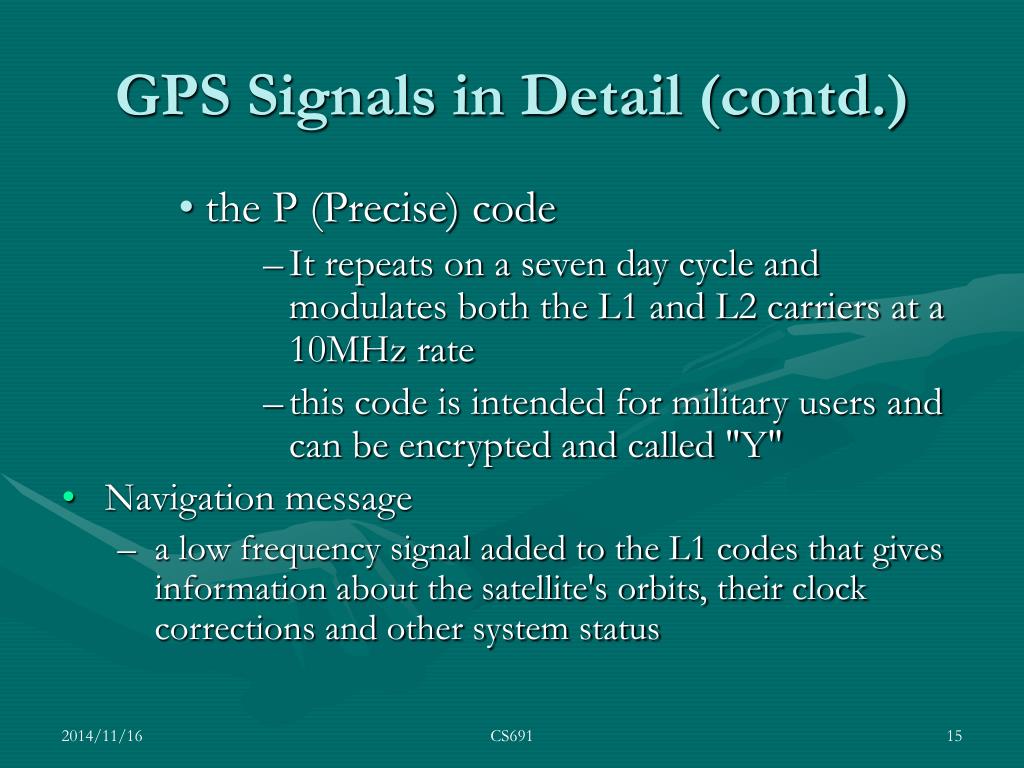 GPS Signals in Detail (contd.)

• the P (Precise) code

– It repeats on a seven day cycle and modulates both the L1 and L2 carriers at a 10MHz rate

– this code is intended for military users and can be encrypted and called "Y"

• Navigation message

– a low frequency signal added to the L1 codes that gives information about the satellite's orbits, their clock corrections and other system status

2014/11/16

CS691

15